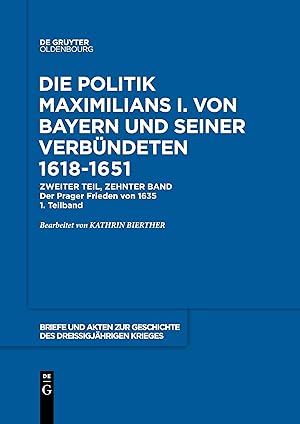 DE GRUYTER
OLDENBOURG

DIE POLITIK MAXIMILIANS I. VON BAYERN UND SEINER VERBÜNDETEN 1618-1651

ZWEITER TEIL, ZEHNTER BAND
Der Prager Frieden von 1635
1. Teilband

Bearbeitet von KATHRIN BIERTHER

BRIEFE UND AKTEN ZUR GESCHICHTE DES DREISSIGJÄHRIGEN KRIEGES

DE
G